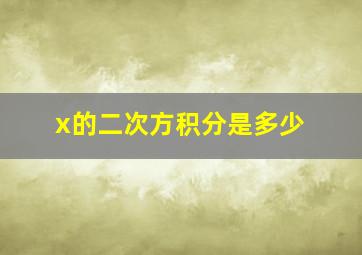 x的二次方积分是多少